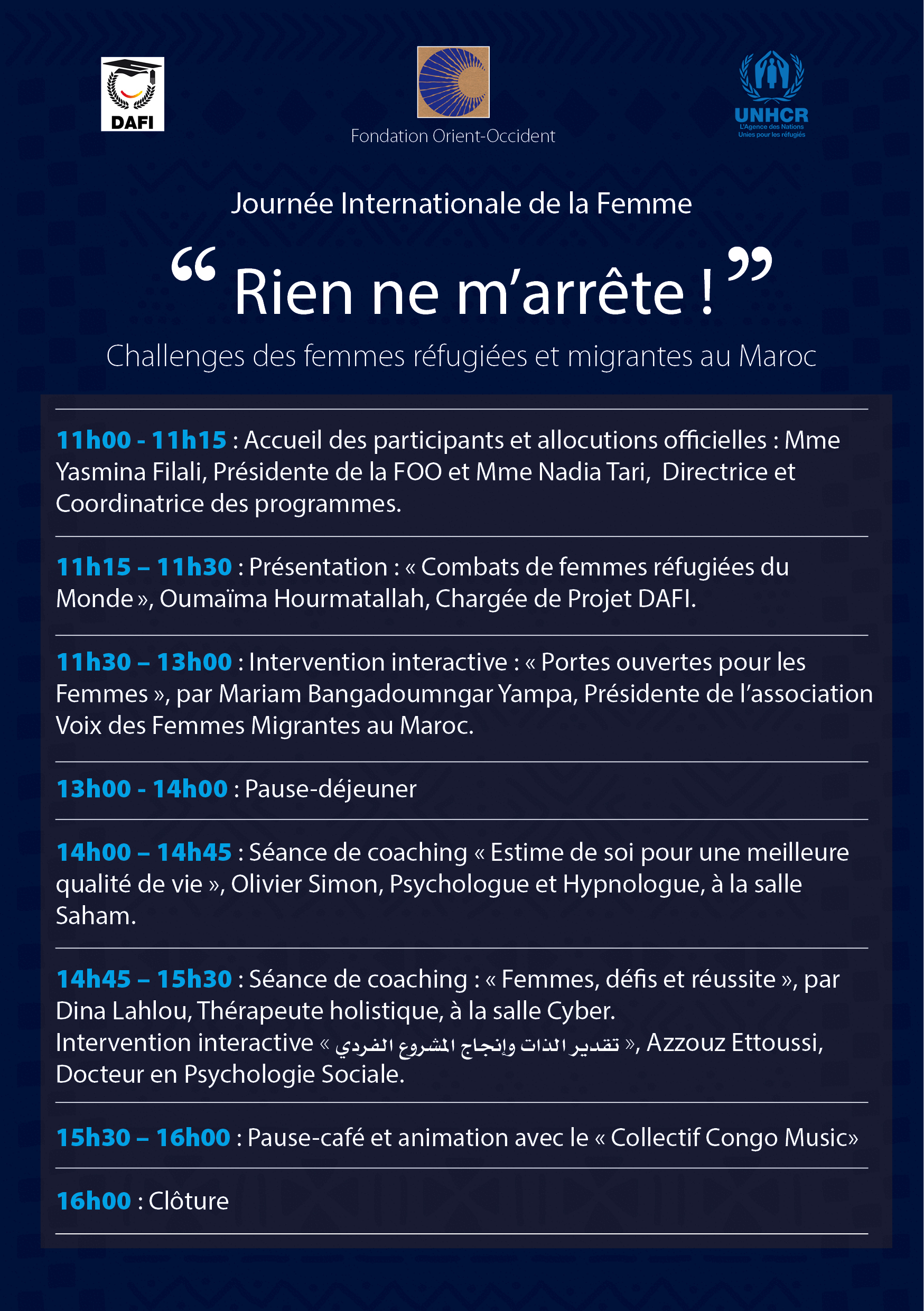 DAFI

Fondation Orient-Occident

UNHCR
L'Agence des Nations
Unies pour les réfugiés

Journée Internationale de la Femme

" Rien ne m'arrête ! "

Challenges des femmes réfugiées et migrantes au Maroc

11h00 - 11h15 : Accueil des participants et allocutions officielles : Mme Yasmina Filali, Présidente de la FOO et Mme Nadia Tari, Directrice et Coordinatrice des programmes.

11h15 – 11h30 : Présentation : « Combats de femmes réfugiées du Monde », Oumaïma Hourmatallah, Chargée de Projet DAFI.

11h30 – 13h00 : Intervention interactive : « Portes ouvertes pour les Femmes », par Mariam Bangadoumngar Yampa, Présidente de l'association Voix des Femmes Migrantes au Maroc.

13h00 - 14h00 : Pause-déjeuner

14h00 – 14h45 : Séance de coaching « Estime de soi pour une meilleure qualité de vie », Olivier Simon, Psychologue et Hypnologue, à la salle Saham.

14h45 – 15h30 : Séance de coaching : « Femmes, défis et réussite », par Dina Lahlou, Thérapeute holistique, à la salle Cyber.
Intervention interactive « تقدير الذات وإنجاح المشروع الفردي », Azzouz Ettoussi, Docteur en Psychologie Sociale.

15h30 – 16h00 : Pause-café et animation avec le « Collectif Congo Music»

16h00 : Clôture